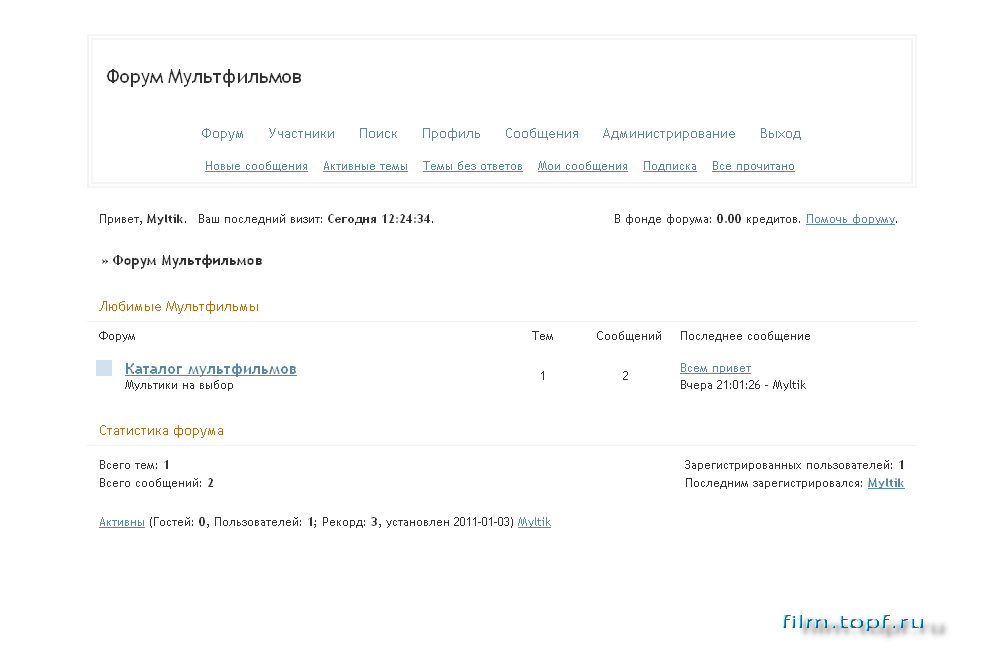 Форум Мультфильмов

Форум Участники Поиск Профиль Сообщения Администрирование Выход

Новые сообщения Активные темы Темы без ответов Мои сообщения Подписка Все прочитано

Привет, Myltik. Ваш последний визит: Сегодня 12:24:34.

В фонде форума: 0.00 кредитов. Помочь форуму.

» Форум Мультфильмов

Любимые Мультфильмы

| Форум | Тем | Сообщений | Последнее сообщение |
|---|---|---|---|
| Каталог мультфильмов Мультики на выбор | 1 | 2 | Всем привет Вчера 21:01:26 - Myltik |

Статистика форума

Всего тем: 1
Всего сообщений: 2

Зарегистрированных пользователей: 1
Последним зарегистрировался: Myltik

Активны (Гостей: 0, Пользователей: 1; Рекорд: 3, установлен 2011-01-03) Myltik

film.topf.ru